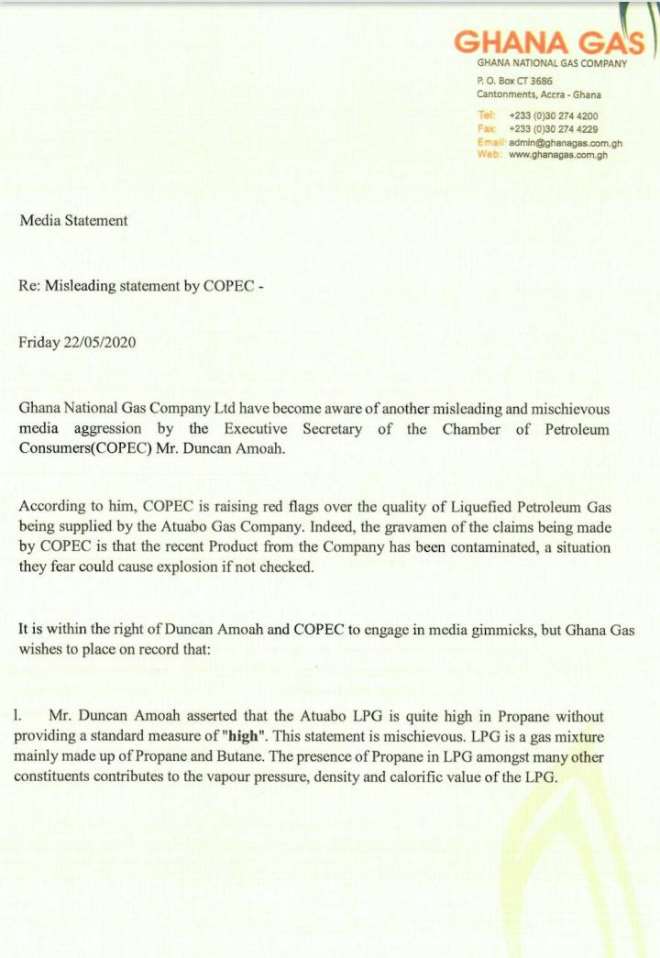 GHANA GAS
GHANA NATIONAL GAS COMPANY
P. O. Box CT 3686
Cantonments, Accra - Ghana
Tel: +233 (0)30 274 4200
Fax: +233 (0)30 274 4229
Email: admin@ghanagas.com.gh
Web: www.ghanagas.com.gh

Media Statement

Re: Misleading statement by COPEC -

Friday 22/05/2020

Ghana National Gas Company Ltd have become aware of another misleading and mischievous media aggression by the Executive Secretary of the Chamber of Petroleum Consumers(COPEC) Mr. Duncan Amoah.

According to him, COPEC is raising red flags over the quality of Liquefied Petroleum Gas being supplied by the Atuabo Gas Company. Indeed, the gravamen of the claims being made by COPEC is that the recent Product from the Company has been contaminated, a situation they fear could cause explosion if not checked.

It is within the right of Duncan Amoah and COPEC to engage in media gimmicks, but Ghana Gas wishes to place on record that:

1. Mr. Duncan Amoah asserted that the Atuabo LPG is quite high in Propane without providing a standard measure of "high". This statement is mischievous. LPG is a gas mixture mainly made up of Propane and Butane. The presence of Propane in LPG amongst many other constituents contributes to the vapour pressure, density and calorific value of the LPG.